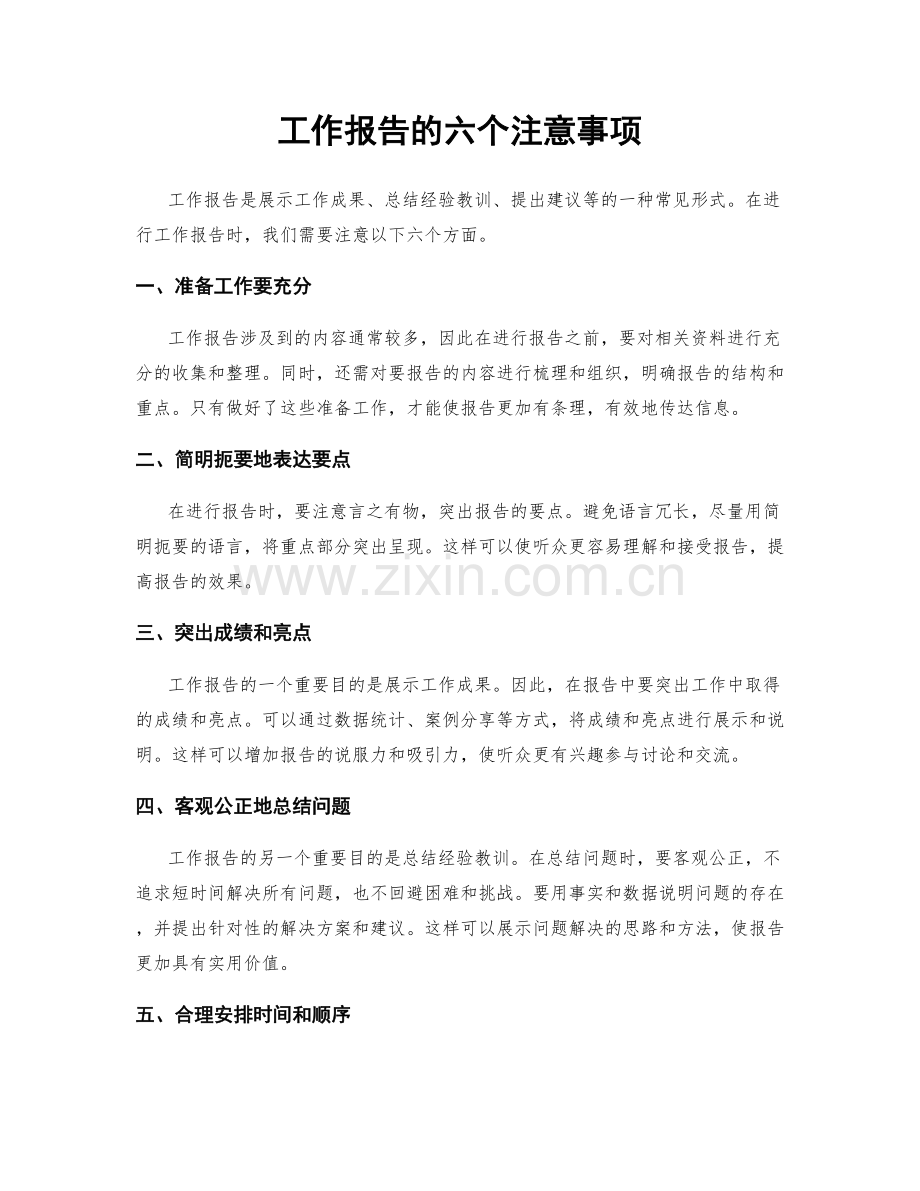 工作报告的六个注意事项

工作报告是展示工作成果、总结经验教训、提出建议等的一种常见形式。在进行工作报告时，我们需要注意以下六个方面。

一、准备工作要充分

工作报告涉及到的内容通常较多，因此在进行报告之前，要对相关资料进行充分的收集和整理。同时，还需对要报告的内容进行梳理和组织，明确报告的结构和重点。只有做好了这些准备工作，才能使报告更加有条理，有效地传达信息。

二、简明扼要地表达要点

在进行报告时，要注意言之有物，突出报告的要点。避免语言冗长，尽量用简明扼要的语言，将重点部分突出呈现。这样可以使听众更容易理解和接受报告，提高报告的效果。

www.zixin.com.cn

三、突出成绩和亮点

工作报告的一个重要目的是展示工作成果。因此，在报告中要突出工作中取得的成绩和亮点。可以通过数据统计、案例分享等方式，将成绩和亮点进行展示和说明。这样可以增加报告的说服力和吸引力，使听众更有兴趣参与讨论和交流。

四、客观公正地总结问题

工作报告的另一个重要目的是总结经验教训。在总结问题时，要客观公正，不追求短时间解决所有问题，也不回避困难和挑战。要用事实和数据说明问题的存在，并提出针对性的解决方案和建议。这样可以展示问题解决的思路和方法，使报告更加具有实用价值。

五、合理安排时间和顺序